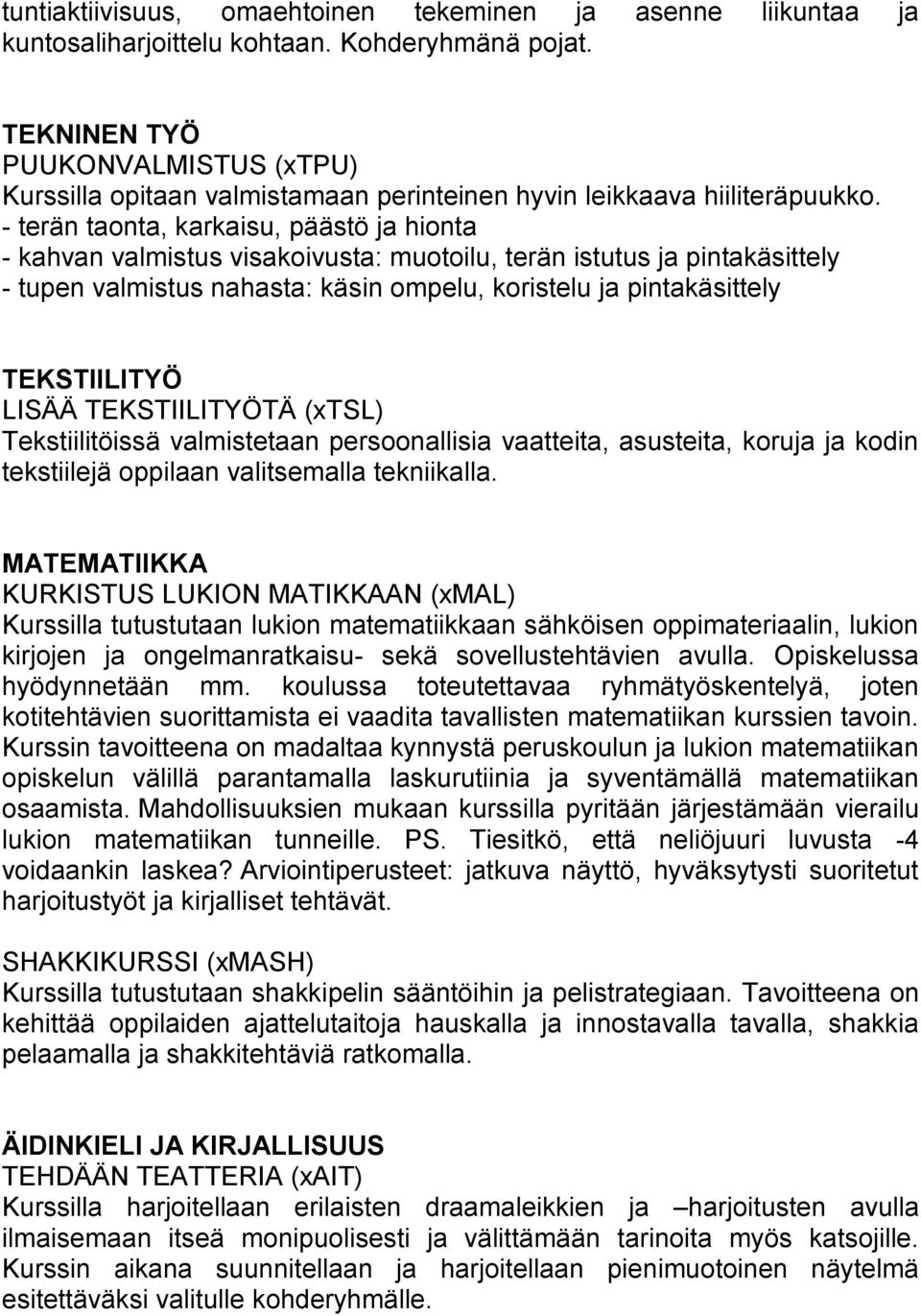 tuntiaktiivisuus, omaehtoinen tekeminen ja asenne liikuntaa ja kuntosaliharjoittelu kohtaan. Kohderyhmänä pojat.

TEKNINEN TYÖ
PUUKONVALMISTUS (xTPU)
Kurssilla opitaan valmistamaan perinteinen hyvin leikkaava hiiliteräpuukko.
- terän taonta, karkaisu, päästö ja hionta
- kahvan valmistus visakoivusta: muotoilu, terän istutus ja pintakäsittely
- tupen valmistus nahasta: käsin ompelu, koristelu ja pintakäsittely

TEKSTIILITYÖ
LISÄÄ TEKSTIILITYÖTÄ (xTSL)
Tekstiilitöissä valmistetaan persoonallisia vaatteita, asusteita, koruja ja kodin tekstiilejä oppilaan valitsemalla tekniikalla.

MATEMATIIKKA
KURKISTUS LUKION MATIKKAAN (xMAL)
Kurssilla tutustutaan lukion matematiikkaan sähköisen oppimateriaalin, lukion kirjojen ja ongelmanratkaisu- sekä sovellustehtävien avulla. Opiskelussa hyödynnetään mm. koulussa toteutettavaa ryhmätyöskentelyä, joten kotitehtävien suorittamista ei vaadita tavallisten matematiikan kurssien tavoin. Kurssin tavoitteena on madaltaa kynnystä peruskoulun ja lukion matematiikan opiskelun välillä parantamalla laskurutiinia ja syventämällä matematiikan osaamista. Mahdollisuuksien mukaan kurssilla pyritään järjestämään vierailu lukion matematiikan tunneille. PS. Tiesitkö, että neliöjuuri luvusta -4 voidaankin laskea? Arviointiperusteet: jatkuva näyttö, hyväksytysti suoritetut harjoitustyöt ja kirjalliset tehtävät.

SHAKKIKURSSI (xMASH)
Kurssilla tutustutaan shakkipelin sääntöihin ja pelistrategiaan. Tavoitteena on kehittää oppilaiden ajattelutaitoja hauskalla ja innostavalla tavalla, shakkia pelaamalla ja shakkitehtäviä ratkomalla.

ÄIDINKIELI JA KIRJALLISUUS
TEHDÄÄN TEATTERIA (xAIT)
Kurssilla harjoitellaan erilaisten draamaleikkien ja –harjoitusten avulla ilmaisemaan itseä monipuolisesti ja välittämään tarinoita myös katsojille. Kurssin aikana suunnitellaan ja harjoitellaan pienimuotoinen näytelmä esitettäväksi valitulle kohderyhmälle.